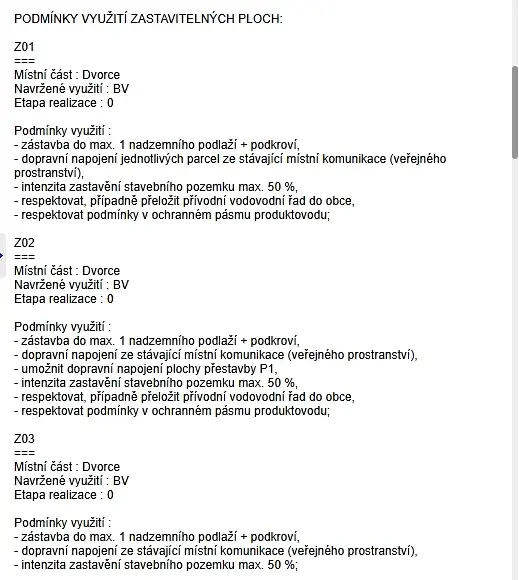 PODMÍNKY VYUŽITÍ ZASTAVITELNÝCH PLOCH:

Z01
===
Místní část : Dvorce
Navržené využití : BV
Etapa realizace : 0

Podmínky využití :
- zástavba do max. 1 nadzemního podlaží + podkroví,
- dopravní napojení jednotlivých parcel ze stávající místní komunikace (veřejného prostranství),
- intenzita zastavění stavebního pozemku max. 50 %,
- respektovat, případně přeložit přívodní vodovodní řad do obce,
- respektovat podmínky v ochranném pásmu produktovodu;

Z02
===
Místní část : Dvorce
Navržené využití : BV
Etapa realizace : 0

Podmínky využití :
- zástavba do max. 1 nadzemního podlaží + podkroví,
- dopravní napojení ze stávající místní komunikace (veřejného prostranství),
- umožnit dopravní napojení plochy přestavby P1,
- intenzita zastavění stavebního pozemku max. 50 %,
- respektovat, případně přeložit přívodní vodovodní řad do obce,
- respektovat podmínky v ochranném pásmu produktovodu;

Z03
===
Místní část : Dvorce
Navržené využití : BV
Etapa realizace : 0

Podmínky využití :
- zástavba do max. 1 nadzemního podlaží + podkroví,
- dopravní napojení ze stávající místní komunikace (veřejného prostranství),
- intenzita zastavění stavebního pozemku max. 50 %;